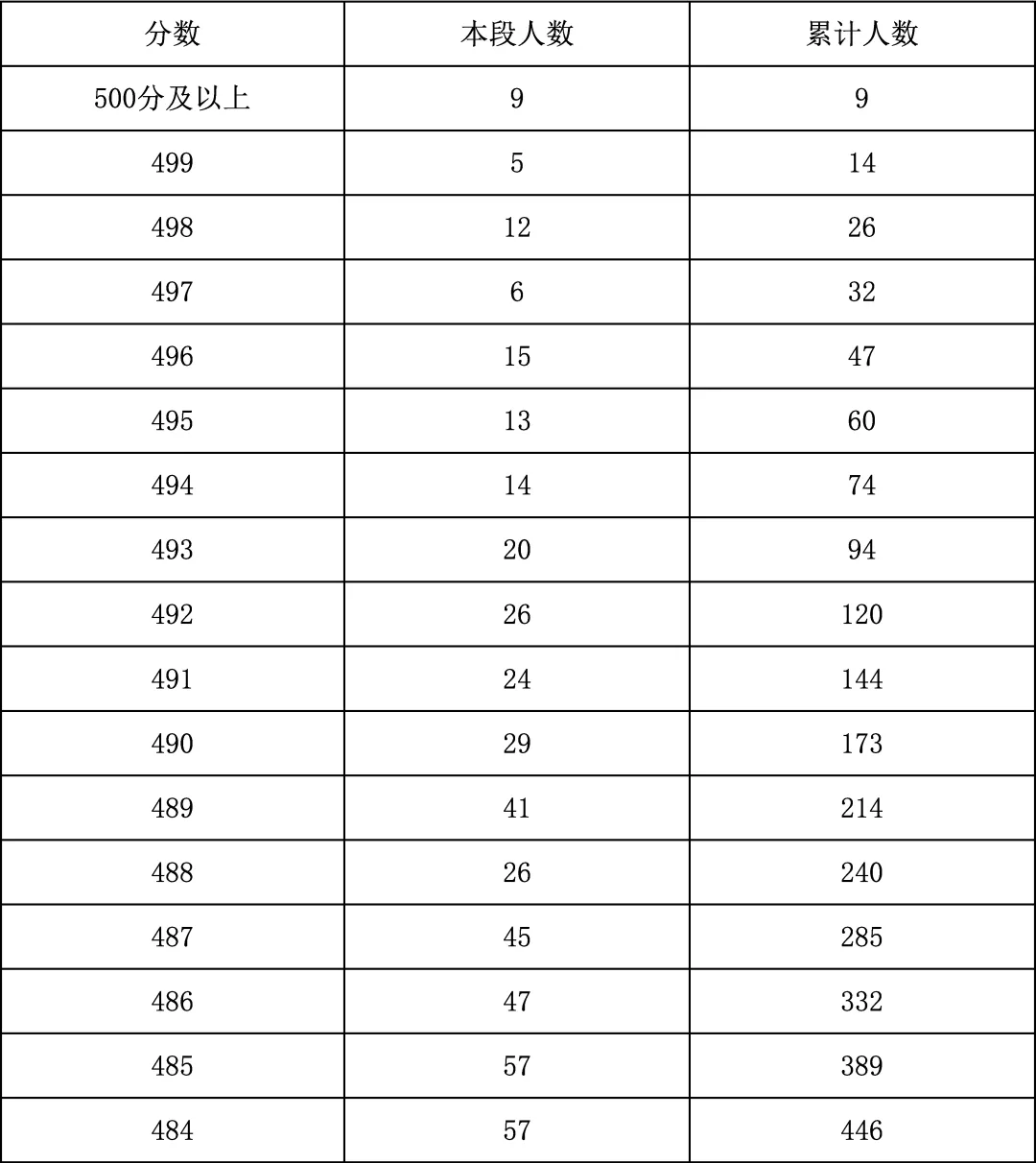 | 分数 | 本段人数 | 累计人数 |
|---|---|---|
| 500分及以上 | 9 | 9 |
| 499 | 5 | 14 |
| 498 | 12 | 26 |
| 497 | 6 | 32 |
| 496 | 15 | 47 |
| 495 | 13 | 60 |
| 494 | 14 | 74 |
| 493 | 20 | 94 |
| 492 | 26 | 120 |
| 491 | 24 | 144 |
| 490 | 29 | 173 |
| 489 | 41 | 214 |
| 488 | 26 | 240 |
| 487 | 45 | 285 |
| 486 | 47 | 332 |
| 485 | 57 | 389 |
| 484 | 57 | 446 |